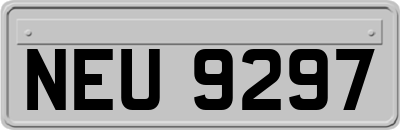 NEU 9297